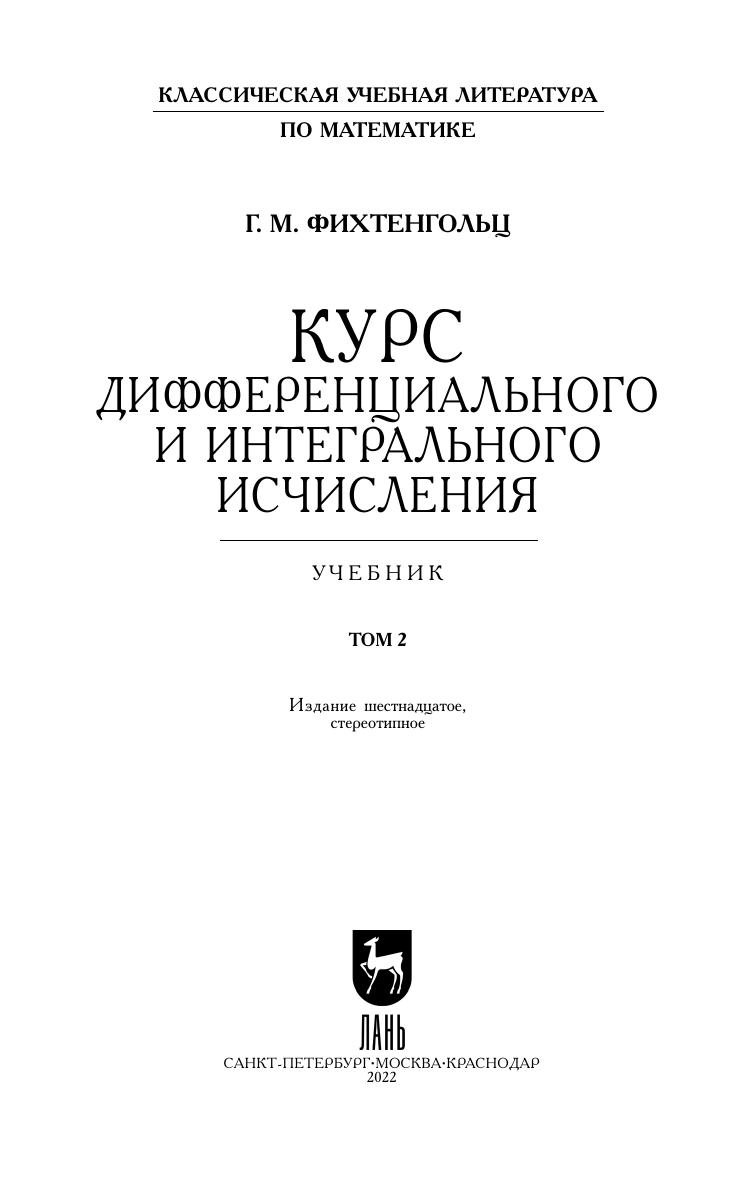 КЛАССИЧЕСКАЯ УЧЕБНАЯ ЛИТЕРАТУРА
ПО МАТЕМАТИКЕ

Г. М. ФИХТЕНГОЛЬЦ

КУРС
ДИФФЕРЕНЦИАЛЬНОГО
И ИНТЕГРАЛЬНОГО
ИСЧИСЛЕНИЯ

УЧЕБНИК

ТОМ 2

Издание шестнадцатое,
стереотипное

ЛАНЬ

САНКТ-ПЕТЕРБУРГ·МОСКВА·КРАСНОДАР
2022